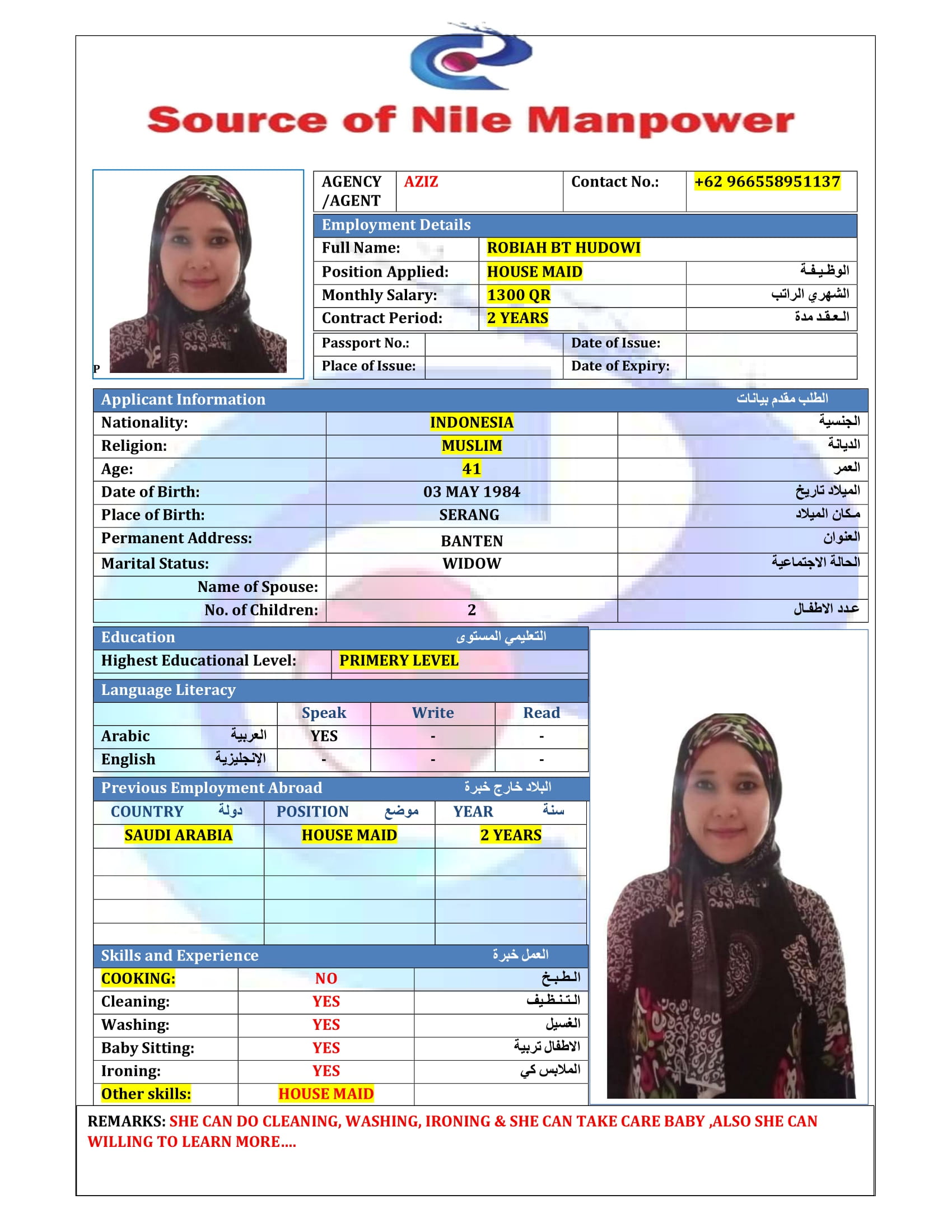 Source of Nile Manpower

P

| AGENCY /AGENT | AZIZ | Contact No.: | +62 966558951137 |
|---|---|---|---|

Employment Details

| Full Name: | ROBIAH BT HUDOWI | |
|---|---|---|
| Position Applied: | HOUSE MAID | الوظيفة |
| Monthly Salary: | 1300 QR | الشهري الراتب |
| Contract Period: | 2 YEARS | العقد مدة |

| Passport No.: | | Date of Issue: | |
|---|---|---|---|
| Place of Issue: | | Date of Expiry: | |

Applicant Information الطلب مقدم بيانات

| Nationality: | INDONESIA | الجنسية |
|---|---|---|
| Religion: | MUSLIM | الديانة |
| Age: | 41 | العمر |
| Date of Birth: | 03 MAY 1984 | الميلاد تاريخ |
| Place of Birth: | SERANG | مكان الميلاد |
| Permanent Address: | BANTEN | العنوان |
| Marital Status: | WIDOW | الحالة الاجتماعية |
| Name of Spouse: | | |
| No. of Children: | 2 | عدد الاطفال |

Education التعليمي المستوى

| Highest Educational Level: | PRIMERY LEVEL |
|---|---|

Language Literacy

| | Speak | Write | Read |
|---|---|---|---|
| Arabic العربية | YES | - | - |
| English الإنجليزية | - | - | - |

Previous Employment Abroad البلاد خارج خبرة

| COUNTRY دولة | POSITION موضع | YEAR سنة |
|---|---|---|
| SAUDI ARABIA | HOUSE MAID | 2 YEARS |
| | | |
| | | |
| | | |
| | | |

Skills and Experience العمل خبرة

| COOKING: | NO | الطبخ |
|---|---|---|
| Cleaning: | YES | التنظيف |
| Washing: | YES | الغسيل |
| Baby Sitting: | YES | الاطفال تربية |
| Ironing: | YES | الملابس كي |
| Other skills: | HOUSE MAID | |

REMARKS: SHE CAN DO CLEANING, WASHING, IRONING & SHE CAN TAKE CARE BABY ,ALSO SHE CAN WILLING TO LEARN MORE….